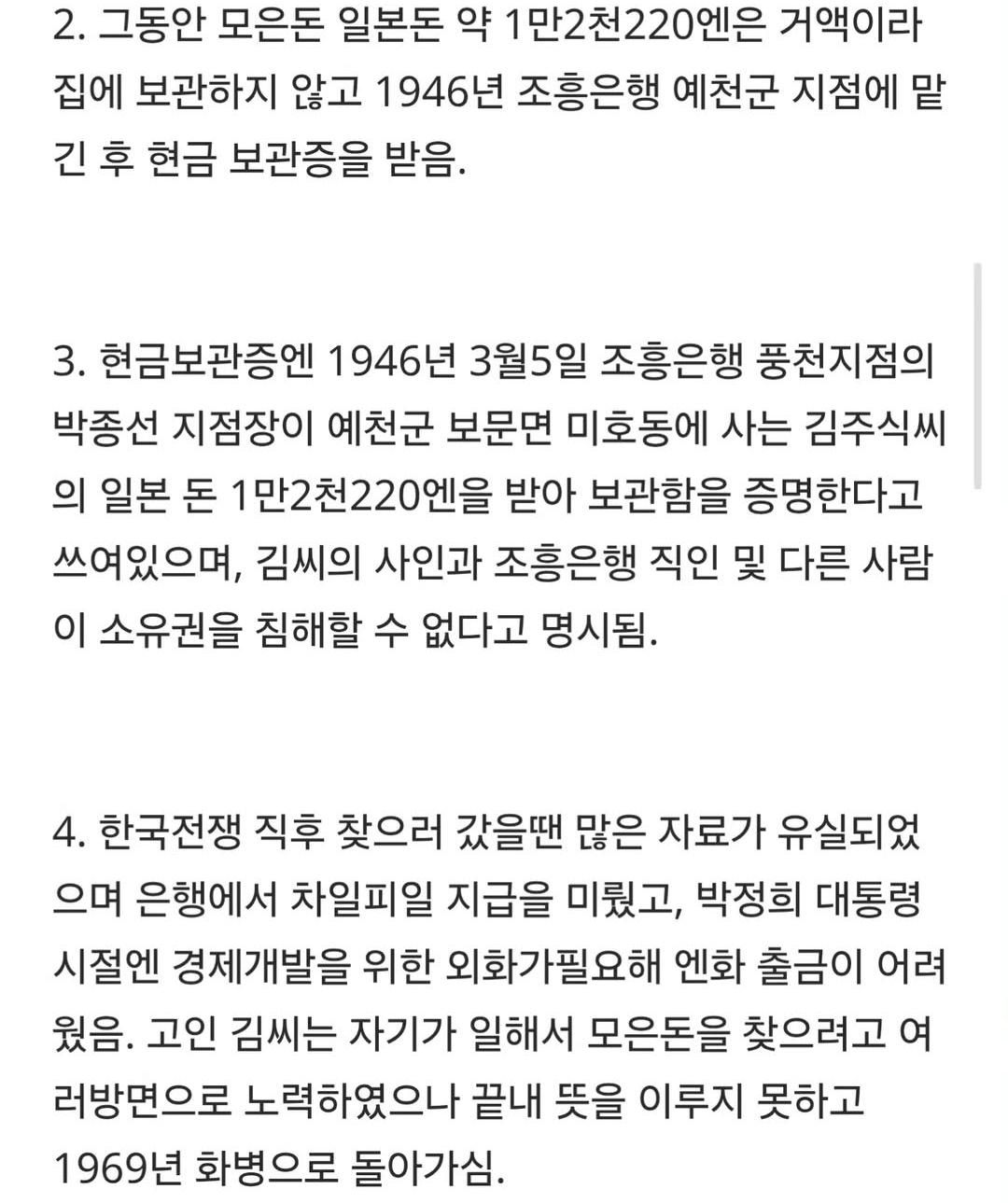 2. 그동안 모은돈 일본돈 약 1만2천220엔은 거액이라 집에 보관하지 않고 1946년 조흥은행 예천군 지점에 맡긴 후 현금 보관증을 받음.

3. 현금보관증엔 1946년 3월5일 조흥은행 풍천지점의 박종선 지점장이 예천군 보문면 미호동에 사는 김주식씨의 일본 돈 1만2천220엔을 받아 보관함을 증명한다고 쓰여있으며, 김씨의 사인과 조흥은행 직인 및 다른 사람이 소유권을 침해할 수 없다고 명시됨.

4. 한국전쟁 직후 찾으러 갔을땐 많은 자료가 유실되었으며 은행에서 차일피일 지급을 미뤘고, 박정희 대통령 시절엔 경제개발을 위한 외화가필요해 엔화 출금이 어려웠음. 고인 김씨는 자기가 일해서 모은돈을 찾으려고 여러방면으로 노력하였으나 끝내 뜻을 이루지 못하고 1969년 화병으로 돌아가심.